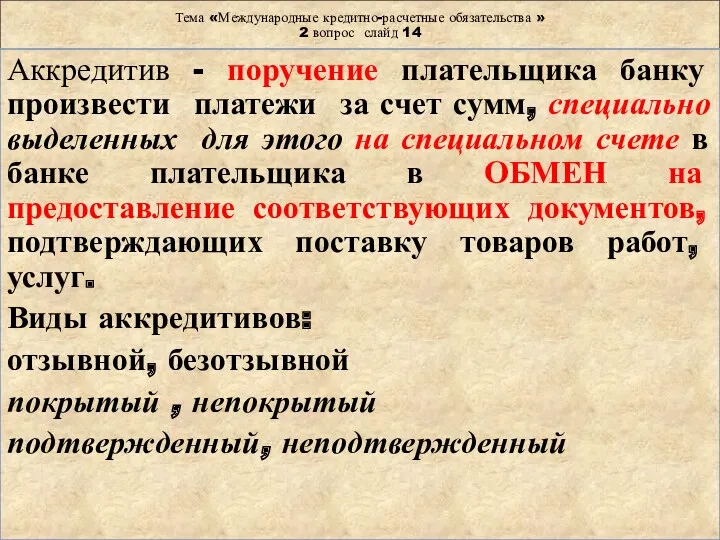 Тема «Международные кредитно-расчетные обязательства »
2 вопрос слайд 14

Аккредитив - поручение плательщика банку произвести платежи за счет сумм, специально выделенных для этого на специальном счете в банке плательщика в ОБМЕН на предоставление соответствующих документов, подтверждающих поставку товаров работ, услуг.

Виды аккредитивов:

отзывной, безотзывной

покрытый , непокрытый

подтвержденный, неподтвержденный